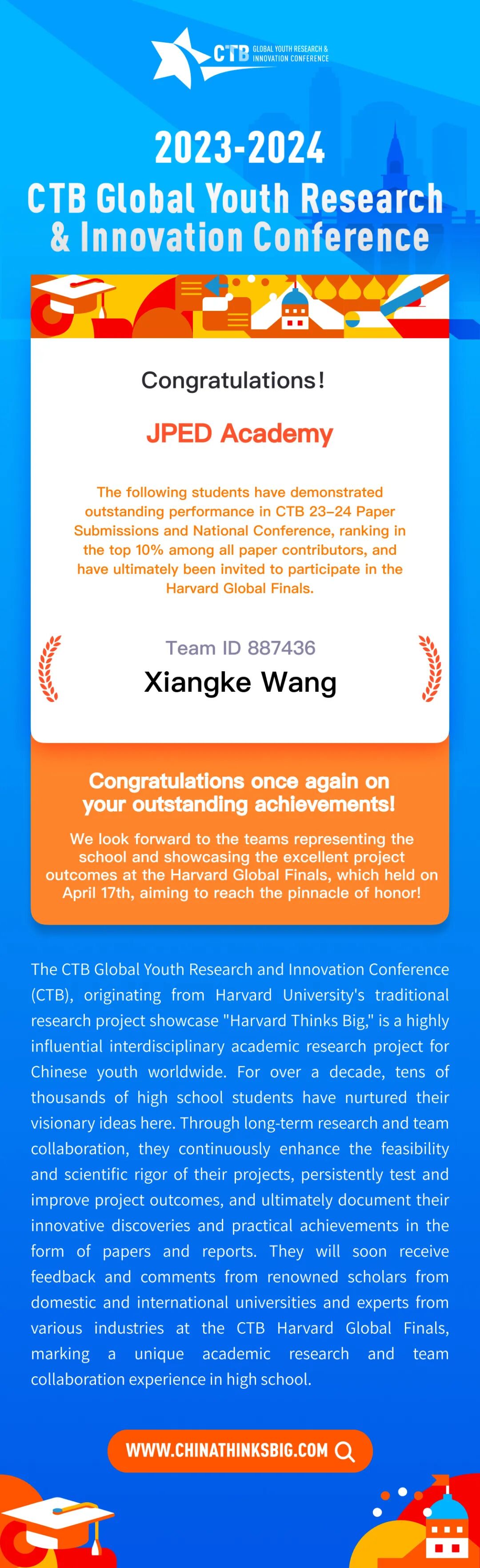 CTB GLOBAL YOUTH RESEARCH & INNOVATION CONFERENCE

2023-2024
CTB Global Youth Research & Innovation Conference

Congratulations!

JPED Academy

The following students have demonstrated outstanding performance in CTB 23-24 Paper Submissions and National Conference, ranking in the top 10% among all paper contributors, and have ultimately been invited to participate in the Harvard Global Finals.

Team ID 887436
Xiangke Wang

Congratulations once again on your outstanding achievements!

We look forward to the teams representing the school and showcasing the excellent project outcomes at the Harvard Global Finals, which held on April 17th, aiming to reach the pinnacle of honor!

The CTB Global Youth Research and Innovation Conference (CTB), originating from Harvard University's traditional research project showcase "Harvard Thinks Big," is a highly influential interdisciplinary academic research project for Chinese youth worldwide. For over a decade, tens of thousands of high school students have nurtured their visionary ideas here. Through long-term research and team collaboration, they continuously enhance the feasibility and scientific rigor of their projects, persistently test and improve project outcomes, and ultimately document their innovative discoveries and practical achievements in the form of papers and reports. They will soon receive feedback and comments from renowned scholars from domestic and international universities and experts from various industries at the CTB Harvard Global Finals, marking a unique academic research and team collaboration experience in high school.

WWW.CHINATHINKSBIG.COM